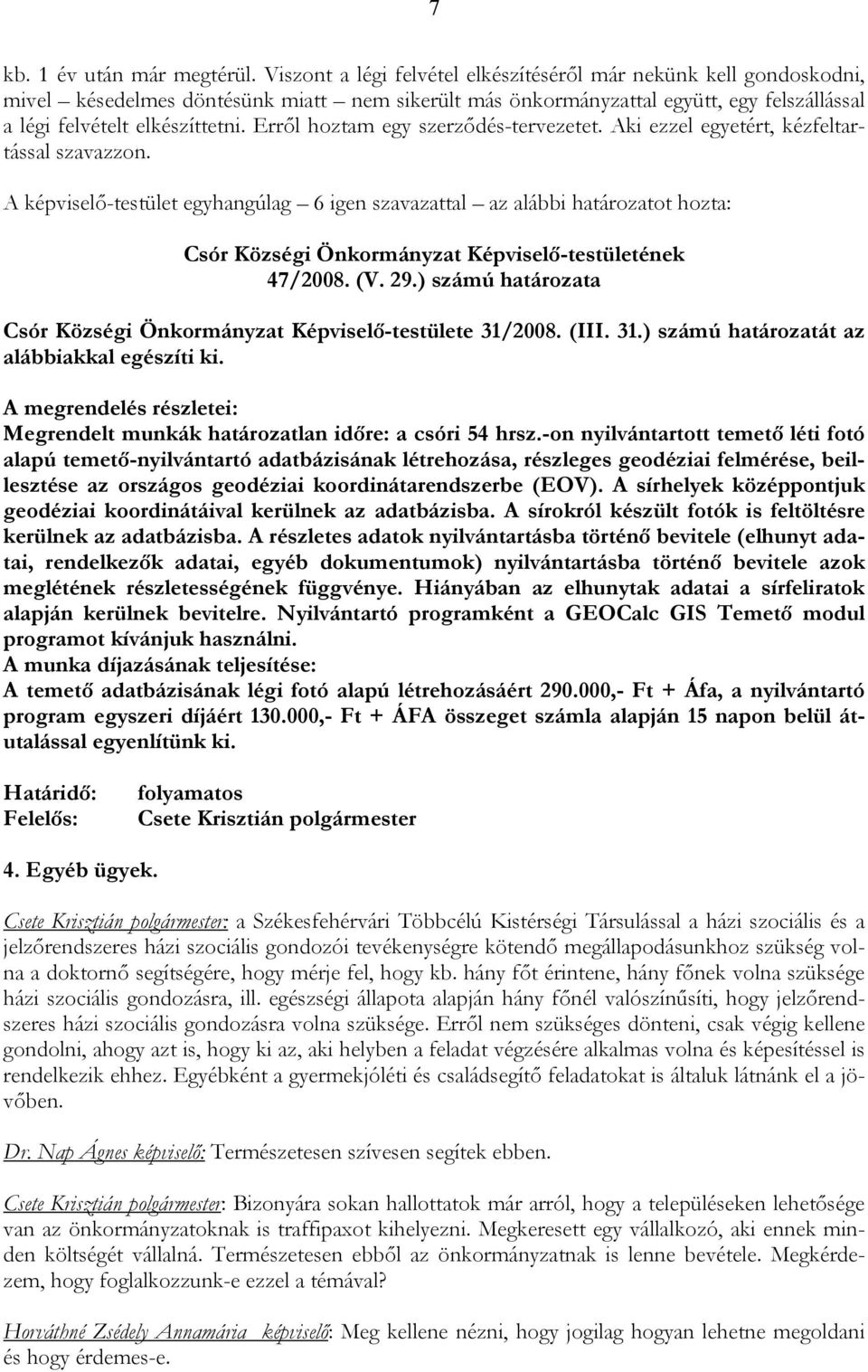 7

kb. 1 év után már megtérül. Viszont a légi felvétel elkészítéséről már nekünk kell gondoskodni, mivel – késedelmes döntésünk miatt – nem sikerült más önkormányzattal együtt, egy felszállással a légi felvételt elkészíttetni. Erről hoztam egy szerződés-tervezetet. Aki ezzel egyetért, kézfeltartással szavazzon.

A képviselő-testület egyhangúlag – 6 igen szavazattal – az alábbi határozatot hozta:

Csór Községi Önkormányzat Képviselő-testületének 47/2008. (V. 29.) számú határozata

Csór Községi Önkormányzat Képviselő-testülete 31/2008. (III. 31.) számú határozatát az alábbiakkal egészíti ki.

A megrendelés részletei:
Megrendelt munkák határozatlan időre: a csóri 54 hrsz.-on nyilvántartott temető léti fotó alapú temető-nyilvántartó adatbázisának létrehozása, részleges geodéziai felmérése, beillesztése az országos geodéziai koordinátarendszerbe (EOV). A sírhelyek középpontjuk geodéziai koordinátáival kerülnek az adatbázisba. A sírokról készült fotók is feltöltésre kerülnek az adatbázisba. A részletes adatok nyilvántartásba történő bevitele (elhunyt adatai, rendelkezők adatai, egyéb dokumentumok) nyilvántartásba történő bevitele azok meglétének részletességének függvénye. Hiányában az elhunytak adatai a sírfeliratok alapján kerülnek bevitelre. Nyilvántartó programként a GEOCalc GIS Temető modul programot kívánjuk használni.
A munka díjazásának teljesítése:
A temető adatbázisának légi fotó alapú létrehozásáért 290.000,- Ft + Áfa, a nyilvántartó program egyszeri díjáért 130.000,- Ft + ÁFA összeget számla alapján 15 napon belül átutalással egyenlítünk ki.

Határidő: folyamatos
Felelős: Csete Krisztián polgármester

4. Egyéb ügyek.

Csete Krisztián polgármester: a Székesfehérvári Többcélú Kistérségi Társulással a házi szociális és a jelzőrendszeres házi szociális gondozói tevékenységre kötendő megállapodásunkhoz szükség volna a doktornő segítségére, hogy mérje fel, hogy kb. hány főt érintene, hány főnek volna szüksége házi szociális gondozásra, ill. egészségi állapota alapján hány főnél valószínűsíti, hogy jelzőrendszeres házi szociális gondozásra volna szüksége. Erről nem szükséges dönteni, csak végig kellene gondolni, ahogy azt is, hogy ki az, aki helyben a feladat végzésére alkalmas volna és képesítéssel is rendelkezik ehhez. Egyébként a gyermekjóléti és családsegítő feladatokat is általuk látnánk el a jövőben.

Dr. Nap Ágnes képviselő: Természetesen szívesen segítek ebben.

Csete Krisztián polgármester: Bizonyára sokan hallottatok már arról, hogy a településeken lehetősége van az önkormányzatoknak is traffipaxot kihelyezni. Megkeresett egy vállalkozó, aki ennek minden költségét vállalná. Természetesen ebből az önkormányzatnak is lenne bevétele. Megkérdezem, hogy foglalkozzunk-e ezzel a témával?

Horváthné Zsédely Annamária képviselő: Meg kellene nézni, hogy jogilag hogyan lehetne megoldani és hogy érdemes-e.